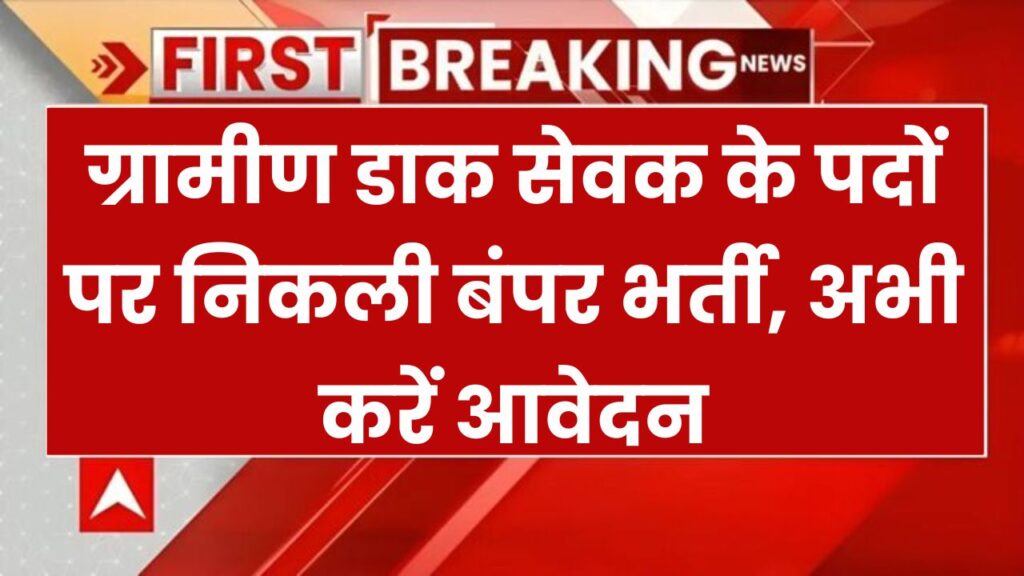 FIRST BREAKING NEWS

ग्रामीण डाक सेवक के पदों पर निकली बंपर भर्ती, अभी करें आवेदन